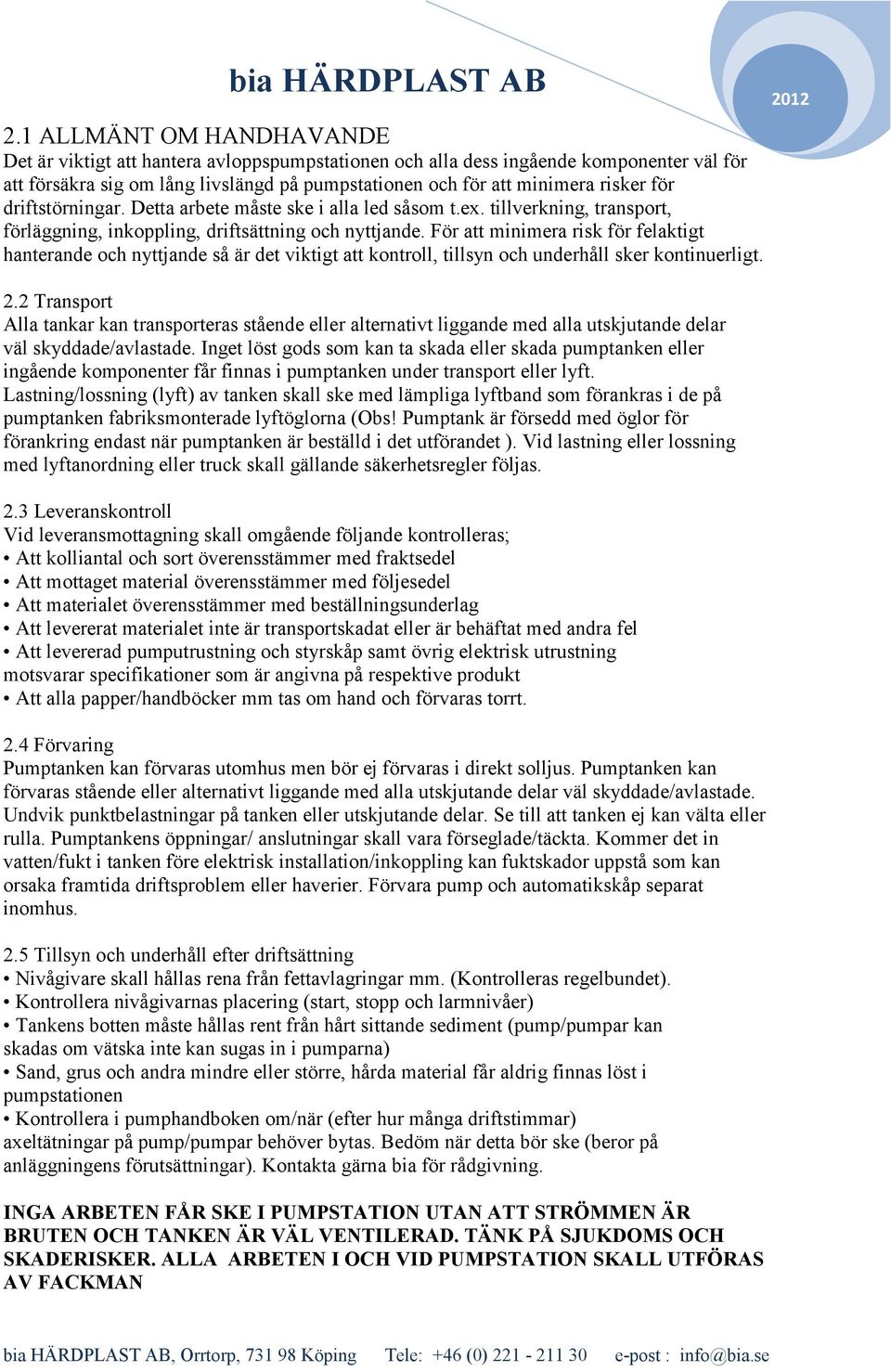 bia HÄRDPLAST AB

2012

2.1 ALLMÄNT OM HANDHAVANDE
Det är viktigt att hantera avloppspumpstationen och alla dess ingående komponenter väl för att försäkra sig om lång livslängd på pumpstationen och för att minimera risker för driftstörningar. Detta arbete måste ske i alla led såsom t.ex. tillverkning, transport, förläggning, inkoppling, driftsättning och nyttjande. För att minimera risk för felaktigt hanterande och nyttjande så är det viktigt att kontroll, tillsyn och underhåll sker kontinuerligt.

2.2 Transport
Alla tankar kan transporteras stående eller alternativt liggande med alla utskjutande delar väl skyddade/avlastade. Inget löst gods som kan ta skada eller skada pumptanken eller ingående komponenter får finnas i pumptanken under transport eller lyft.
Lastning/lossning (lyft) av tanken skall ske med lämpliga lyftband som förankras i de på pumptanken fabriksmonterade lyftöglorna (Obs! Pumptank är försedd med öglor för förankring endast när pumptanken är beställd i det utförandet ). Vid lastning eller lossning med lyftanordning eller truck skall gällande säkerhetsregler följas.

2.3 Leveranskontroll
Vid leveransmottagning skall omgående följande kontrolleras;
• Att kolliantal och sort överensstämmer med fraktsedel
• Att mottaget material överensstämmer med följesedel
• Att materialet överensstämmer med beställningsunderlag
• Att levererat materialet inte är transportskadat eller är behäftat med andra fel
• Att levererad pumputrustning och styrskåp samt övrig elektrisk utrustning motsvarar specifikationer som är angivna på respektive produkt
• Att alla papper/handböcker mm tas om hand och förvaras torrt.

2.4 Förvaring
Pumptanken kan förvaras utomhus men bör ej förvaras i direkt solljus. Pumptanken kan förvaras stående eller alternativt liggande med alla utskjutande delar väl skyddade/avlastade. Undvik punktbelastningar på tanken eller utskjutande delar. Se till att tanken ej kan välta eller rulla. Pumptankens öppningar/ anslutningar skall vara förseglade/täckta. Kommer det in vatten/fukt i tanken före elektrisk installation/inkoppling kan fuktskador uppstå som kan orsaka framtida driftsproblem eller haverier. Förvara pump och automatikskåp separat inomhus.

2.5 Tillsyn och underhåll efter driftsättning
• Nivågivare skall hållas rena från fettavlagringar mm. (Kontrolleras regelbundet).
• Kontrollera nivågivarnas placering (start, stopp och larmnivåer)
• Tankens botten måste hållas rent från hårt sittande sediment (pump/pumpar kan skadas om vätska inte kan sugas in i pumparna)
• Sand, grus och andra mindre eller större, hårda material får aldrig finnas löst i pumpstationen
• Kontrollera i pumphandboken om/när (efter hur många driftstimmar) axeltätningar på pump/pumpar behöver bytas. Bedöm när detta bör ske (beror på anläggningens förutsättningar). Kontakta gärna bia för rådgivning.

INGA ARBETEN FÅR SKE I PUMPSTATION UTAN ATT STRÖMMEN ÄR BRUTEN OCH TANKEN ÄR VÄL VENTILERAD. TÄNK PÅ SJUKDOMS OCH SKADERISKER. ALLA ARBETEN I OCH VID PUMPSTATION SKALL UTFÖRAS AV FACKMAN

bia HÄRDPLAST AB, Orrtorp, 731 98 Köping Tele: +46 (0) 221 - 211 30 e-post : info@bia.se